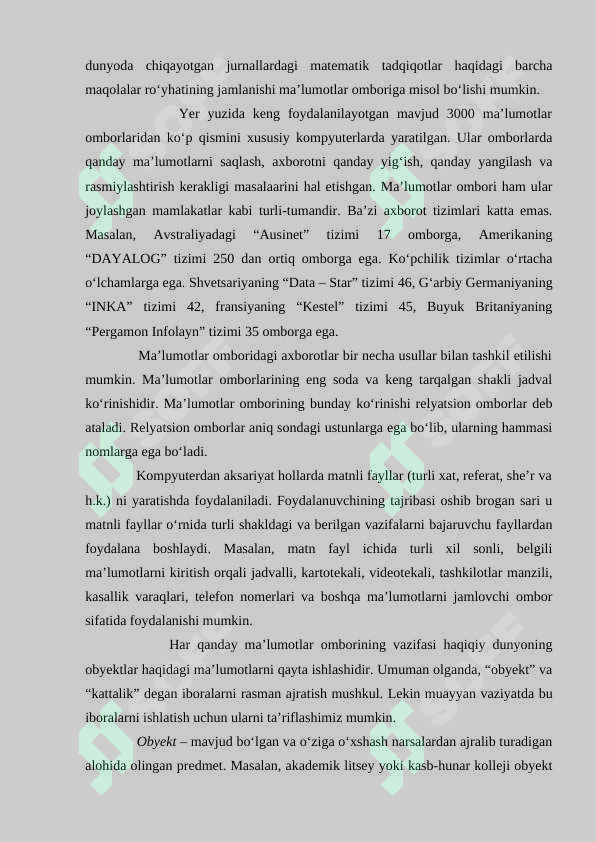 dunyoda chiqayotgan jurnallardagi matematik tadqiqotlar haqidagi barcha maqolalar ro‘yhatining jamlanishi ma’lumotlar omboriga misol bo‘lishi mumkin.

Yer yuzida keng foydalanilayotgan mavjud 3000 ma’lumotlar omborlaridan ko‘p qismini xususiy kompyuterlarda yaratilgan. Ular omborlarda qanday ma’lumotlarni saqlash, axborotni qanday yig‘ish, qanday yangilash va rasmiylashtirish kerakligi masalaarini hal etishgan. Ma’lumotlar ombori ham ular joylashgan mamlakatlar kabi turli-tumandir. Ba’zi axborot tizimlari katta emas. Masalan, Avstraliyadagi “Ausinet” tizimi 17 omborga, Amerikaning “DAYALOG” tizimi 250 dan ortiq omborga ega. Ko‘pchilik tizimlar o‘rtacha o‘lchamlarga ega. Shvetsariyaning “Data – Star” tizimi 46, G‘arbiy Germaniyaning “INKA” tizimi 42, fransiyaning “Kestel” tizimi 45, Buyuk Britaniyaning “Pergamon Infolayn” tizimi 35 omborga ega.

Ma’lumotlar omboridagi axborotlar bir necha usullar bilan tashkil etilishi mumkin. Ma’lumotlar omborlarining eng soda va keng tarqalgan shakli jadval ko‘rinishidir. Ma’lumotlar omborining bunday ko‘rinishi relyatsion omborlar deb ataladi. Relyatsion omborlar aniq sondagi ustunlarga ega bo‘lib, ularning hammasi nomlarga ega bo‘ladi.

Kompyuterdan aksariyat hollarda matnli fayllar (turli xat, referat, she’r va h.k.) ni yaratishda foydalaniladi. Foydalanuvchining tajribasi oshib brogan sari u matnli fayllar o‘rnida turli shakldagi va berilgan vazifalarni bajaruvchu fayllardan foydalana boshlaydi. Masalan, matn fayl ichida turli xil sonli, belgili ma’lumotlarni kiritish orqali jadvalli, kartotekali, videotekali, tashkilotlar manzili, kasallik varaqlari, telefon nomerlari va boshqa ma’lumotlarni jamlovchi ombor sifatida foydalanishi mumkin.

Har qanday ma’lumotlar omborining vazifasi haqiqiy dunyoning obyektlar haqidagi ma’lumotlarni qayta ishlashidir. Umuman olganda, “obyekt” va “kattalik” degan iboralarni rasman ajratish mushkul. Lekin muayyan vaziyatda bu iboralarni ishlatish uchun ularni ta’riflashimiz mumkin.

Obyekt – mavjud bo‘lgan va o‘ziga o‘xshash narsalardan ajralib turadigan alohida olingan predmet. Masalan, akademik litsey yoki kasb-hunar kolleji obyekt